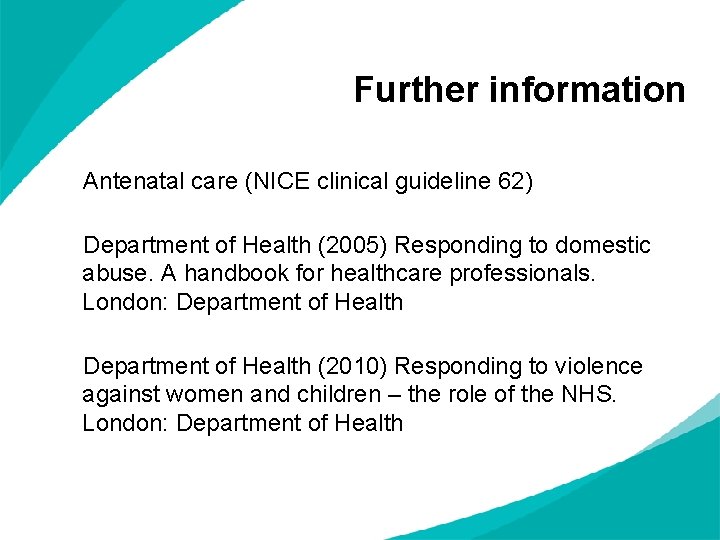 Further information

Antenatal care (NICE clinical guideline 62)

Department of Health (2005) Responding to domestic abuse. A handbook for healthcare professionals. London: Department of Health

Department of Health (2010) Responding to violence against women and children – the role of the NHS. London: Department of Health